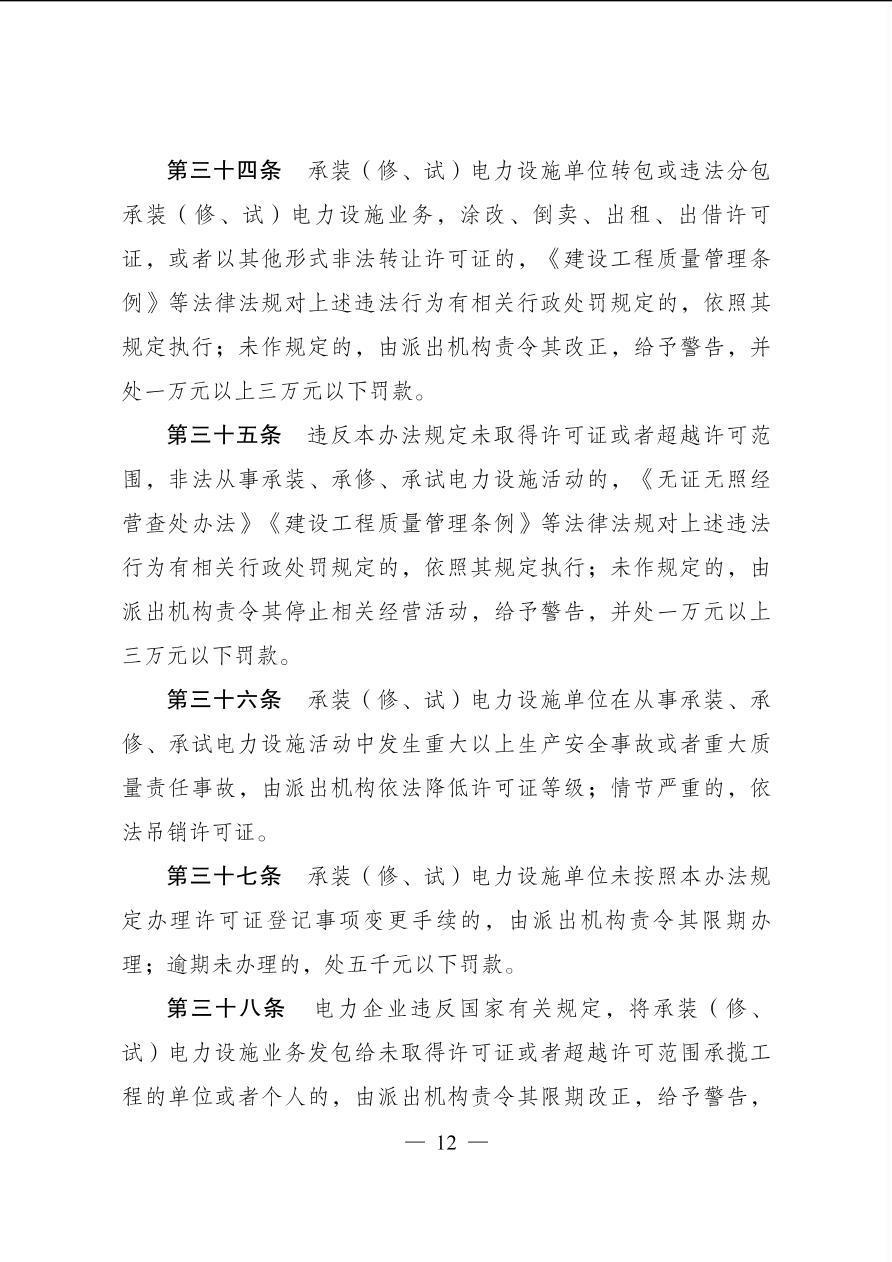 第三十四条　承装（修、试）电力设施单位转包或违法分包承装（修、试）电力设施业务，涂改、倒卖、出租、出借许可证，或者以其他形式非法转让许可证的，《建设工程质量管理条例》等法律法规对上述违法行为有相关行政处罚规定的，依照其规定执行；未作规定的，由派出机构责令其改正，给予警告，并处一万元以上三万元以下罚款。

第三十五条　违反本办法规定未取得许可证或者超越许可范围，非法从事承装、承修、承试电力设施活动的，《无证无照经营查处办法》《建设工程质量管理条例》等法律法规对上述违法行为有相关行政处罚规定的，依照其规定执行；未作规定的，由派出机构责令其停止相关经营活动，给予警告，并处一万元以上三万元以下罚款。

第三十六条　承装（修、试）电力设施单位在从事承装、承修、承试电力设施活动中发生重大以上生产安全事故或者重大质量责任事故，由派出机构依法降低许可证等级；情节严重的，依法吊销许可证。

第三十七条　承装（修、试）电力设施单位未按照本办法规定办理许可证登记事项变更手续的，由派出机构责令其限期办理；逾期未办理的，处五千元以下罚款。

第三十八条　电力企业违反国家有关规定，将承装（修、试）电力设施业务发包给未取得许可证或者超越许可范围承揽工程的单位或者个人的，由派出机构责令其限期改正，给予警告，

— 12 —